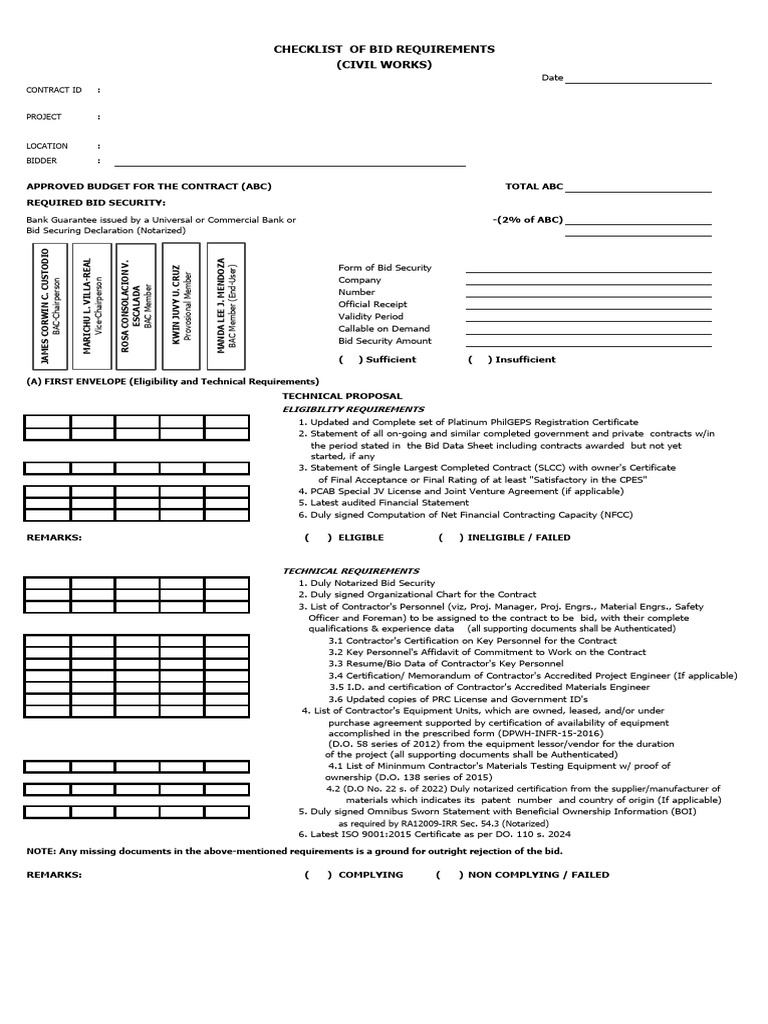 CHECKLIST OF BID REQUIREMENTS
(CIVIL WORKS)

Date

CONTRACT ID :

PROJECT :

LOCATION :
BIDDER :

APPROVED BUDGET FOR THE CONTRACT (ABC)
TOTAL ABC

REQUIRED BID SECURITY:

Bank Guarantee issued by a Universal or Commercial Bank or
Bid Securing Declaration (Notarized)
-(2% of ABC)

JAMES CORWIN C. CUSTODIO
BAC-Chairperson

MARICHU L. VILLA-REAL
Vice-Chairperson

ROSA CONSOLACION V. ESCALADA
BAC Member

KWIN JUVY U. CRUZ
Provisional Member

MANDA LEE J. MENDOZA
BAC Member (End-User)

Form of Bid Security
Company
Number
Official Receipt
Validity Period
Callable on Demand
Bid Security Amount

( ) Sufficient ( ) Insufficient

(A) FIRST ENVELOPE (Eligibility and Technical Requirements)

TECHNICAL PROPOSAL
ELIGIBILITY REQUIREMENTS
1. Updated and Complete set of Platinum PhilGEPS Registration Certificate
2. Statement of all on-going and similar completed government and private contracts w/in the period stated in the Bid Data Sheet including contracts awarded but not yet started, if any
3. Statement of Single Largest Completed Contract (SLCC) with owner's Certificate of Final Acceptance or Final Rating of at least "Satisfactory in the CPES"
4. PCAB Special JV License and Joint Venture Agreement (if applicable)
5. Latest audited Financial Statement
6. Duly signed Computation of Net Financial Contracting Capacity (NFCC)

REMARKS: ( ) ELIGIBLE ( ) INELIGIBLE / FAILED

TECHNICAL REQUIREMENTS
1. Duly Notarized Bid Security
2. Duly signed Organizational Chart for the Contract
3. List of Contractor's Personnel (viz, Proj. Manager, Proj. Engrs., Material Engrs., Safety Officer and Foreman) to be assigned to the contract to be bid, with their complete qualifications & experience data (all supporting documents shall be Authenticated)
3.1 Contractor's Certification on Key Personnel for the Contract
3.2 Key Personnel's Affidavit of Commitment to Work on the Contract
3.3 Resume/Bio Data of Contractor's Key Personnel
3.4 Certification/ Memorandum of Contractor's Accredited Project Engineer (If applicable)
3.5 I.D. and certification of Contractor's Accredited Materials Engineer
3.6 Updated copies of PRC License and Government ID's
4. List of Contractor's Equipment Units, which are owned, leased, and/or under purchase agreement supported by certification of availability of equipment accomplished in the prescribed form (DPWH-INFR-15-2016) (D.O. 58 series of 2012) from the equipment lessor/vendor for the duration of the project (all supporting documents shall be Authenticated)
4.1 List of Mininmum Contractor's Materials Testing Equipment w/ proof of ownership (D.O. 138 series of 2015)
4.2 (D.O No. 22 s. of 2022) Duly notarized certification from the supplier/manufacturer of materials which indicates its patent number and country of origin (If applicable)
5. Duly signed Omnibus Sworn Statement with Beneficial Ownership Information (BOI) as required by RA12009-IRR Sec. 54.3 (Notarized)
6. Latest ISO 9001:2015 Certificate as per DO. 110 s. 2024

NOTE: Any missing documents in the above-mentioned requirements is a ground for outright rejection of the bid.

REMARKS: ( ) COMPLYING ( ) NON COMPLYING / FAILED